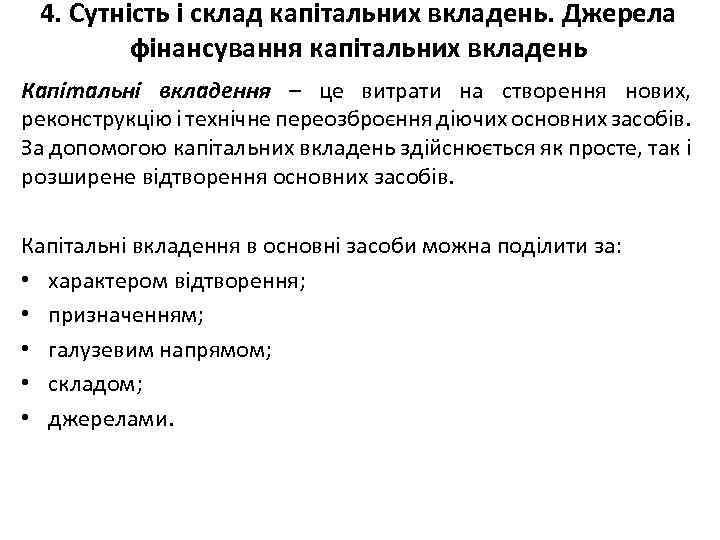 4. Сутність і склад капітальних вкладень. Джерела фінансування капітальних вкладень

Капітальні вкладення – це витрати на створення нових, реконструкцію і технічне переозброєння діючих основних засобів. За допомогою капітальних вкладень здійснюється як просте, так і розширене відтворення основних засобів.

Капітальні вкладення в основні засоби можна поділити за:
• характером відтворення;
• призначенням;
• галузевим напрямом;
• складом;
• джерелами.